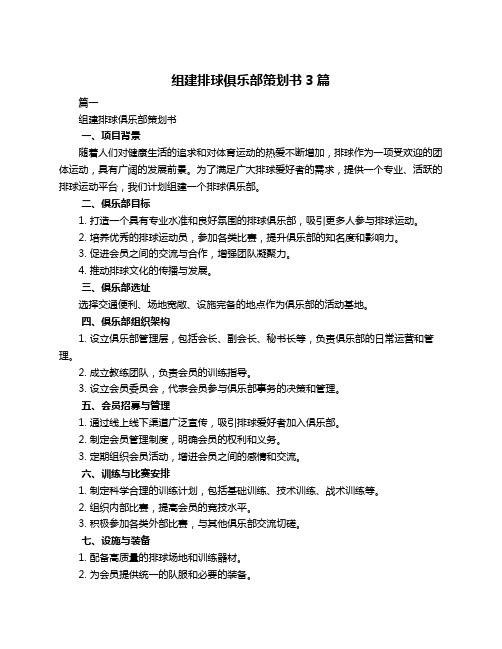 组建排球俱乐部策划书 3 篇

篇一

组建排球俱乐部策划书

一、项目背景

随着人们对健康生活的追求和对体育运动的热爱不断增加，排球作为一项受欢迎的团体运动，具有广阔的发展前景。为了满足广大排球爱好者的需求，提供一个专业、活跃的排球运动平台，我们计划组建一个排球俱乐部。

二、俱乐部目标

1. 打造一个具有专业水准和良好氛围的排球俱乐部，吸引更多人参与排球运动。

2. 培养优秀的排球运动员，参加各类比赛，提升俱乐部的知名度和影响力。

3. 促进会员之间的交流与合作，增强团队凝聚力。

4. 推动排球文化的传播与发展。

三、俱乐部选址

选择交通便利、场地宽敞、设施完备的地点作为俱乐部的活动基地。

四、俱乐部组织架构

1. 设立俱乐部管理层，包括会长、副会长、秘书长等，负责俱乐部的日常运营和管理。

2. 成立教练团队，负责会员的训练指导。

3. 设立会员委员会，代表会员参与俱乐部事务的决策和管理。

五、会员招募与管理

1. 通过线上线下渠道广泛宣传，吸引排球爱好者加入俱乐部。

2. 制定会员管理制度，明确会员的权利和义务。

3. 定期组织会员活动，增进会员之间的感情和交流。

六、训练与比赛安排

1. 制定科学合理的训练计划，包括基础训练、技术训练、战术训练等。

2. 组织内部比赛，提高会员的竞技水平。

3. 积极参加各类外部比赛，与其他俱乐部交流切磋。

七、设施与装备

1. 配备高质量的排球场地和训练器材。

2. 为会员提供统一的队服和必要的装备。